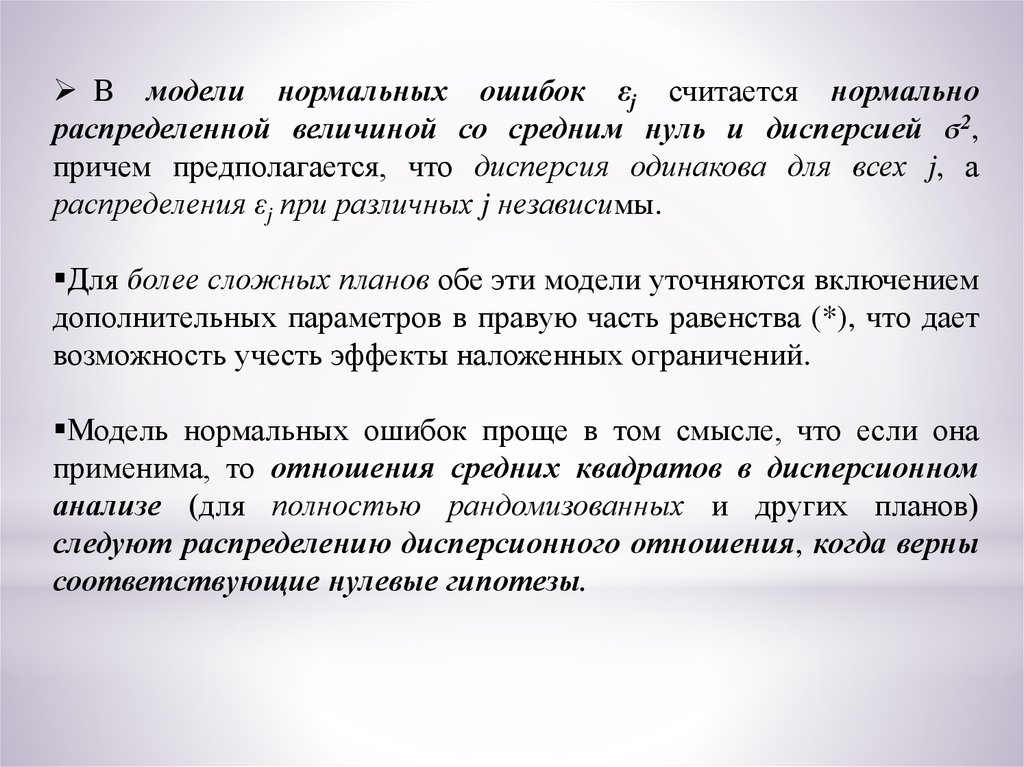 ➢ В модели нормальных ошибок $\varepsilon_j$ считается нормально распределенной величиной со средним нуль и дисперсией $\sigma^2$, причем предполагается, что дисперсия одинакова для всех j, а распределения $\varepsilon_j$ при различных j независимы.

▪Для более сложных планов обе эти модели уточняются включением дополнительных параметров в правую часть равенства (*), что дает возможность учесть эффекты наложенных ограничений.

▪Модель нормальных ошибок проще в том смысле, что если она применима, то отношения средних квадратов в дисперсионном анализе (для полностью рандомизованных и других планов) следуют распределению дисперсионного отношения, когда верны соответствующие нулевые гипотезы.